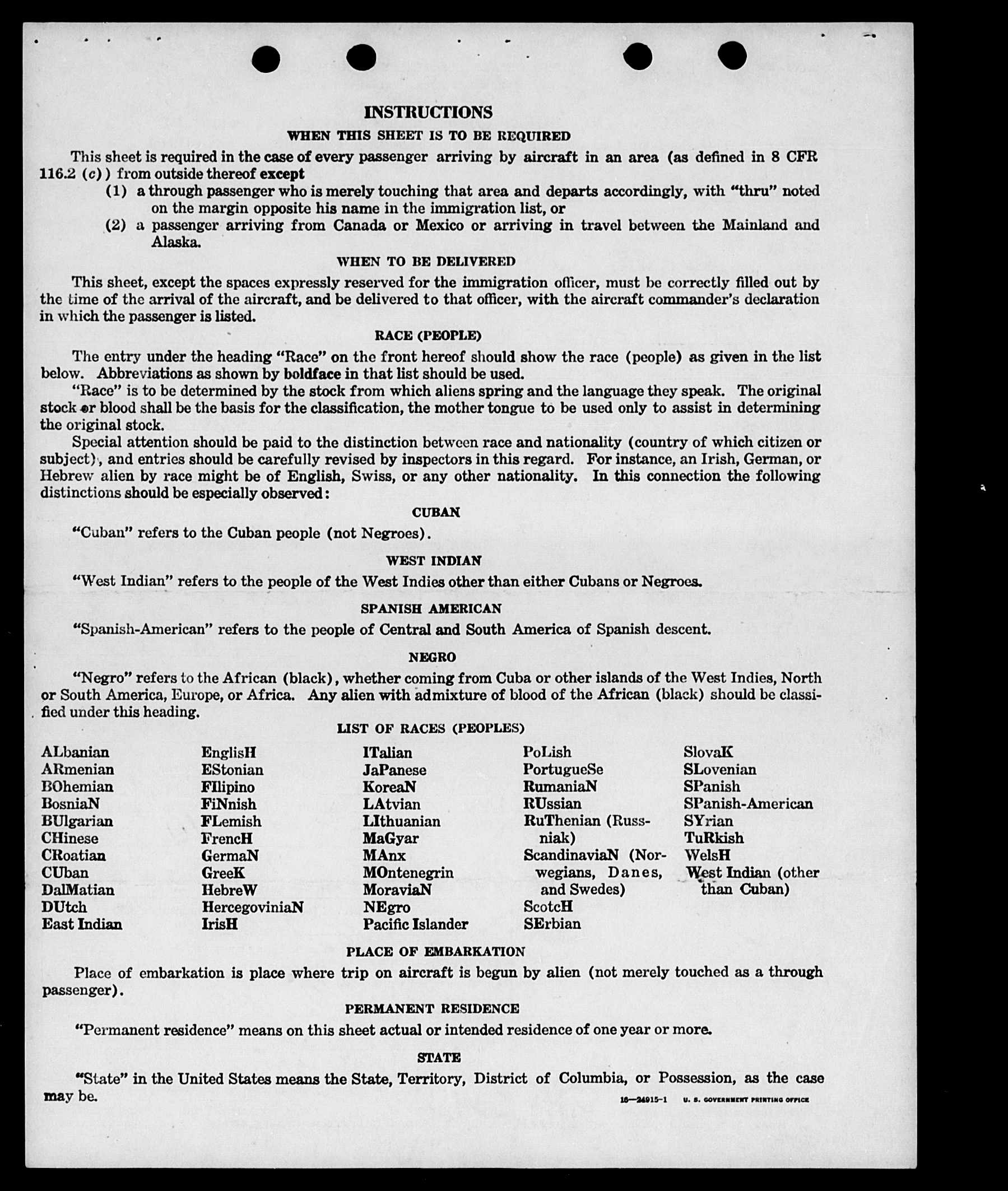 INSTRUCTIONS

WHEN THIS SHEET IS TO BE REQUIRED

This sheet is required in the case of every passenger arriving by aircraft in an area (as defined in 8 CFR 116.2 (c)) from outside thereof except

(1) a through passenger who is merely touching that area and departs accordingly, with "thru" noted on the margin opposite his name in the immigration list, or

(2) a passenger arriving from Canada or Mexico or arriving in travel between the Mainland and Alaska.

WHEN TO BE DELIVERED

This sheet, except the spaces expressly reserved for the immigration officer, must be correctly filled out by the time of the arrival of the aircraft, and be delivered to that officer, with the aircraft commander's declaration in which the passenger is listed.

RACE (PEOPLE)

The entry under the heading "Race" on the front hereof should show the race (people) as given in the list below. Abbreviations as shown by boldface in that list should be used.

"Race" is to be determined by the stock from which aliens spring and the language they speak. The original stock or blood shall be the basis for the classification, the mother tongue to be used only to assist in determining the original stock.

Special attention should be paid to the distinction between race and nationality (country of which citizen or subject), and entries should be carefully revised by inspectors in this regard. For instance, an Irish, German, or Hebrew alien by race might be of English, Swiss, or any other nationality. In this connection the following distinctions should be especially observed:

CUBAN

"Cuban" refers to the Cuban people (not Negroes).

WEST INDIAN

"West Indian" refers to the people of the West Indies other than either Cubans or Negroes.

SPANISH AMERICAN

"Spanish-American" refers to the people of Central and South America of Spanish descent.

NEGRO

"Negro" refers to the African (black), whether coming from Cuba or other islands of the West Indies, North or South America, Europe, or Africa. Any alien with admixture of blood of the African (black) should be classified under this heading.

LIST OF RACES (PEOPLES)

ALbanian
ARmenian
BOhemian
BosniaN
BUlgarian
CHinese
CRoatian
CUban
DalMatian
DUtch
East Indian

EnglisH
EStonian
FIlipino
FiNnish
FLemish
FrencH
GermaN
GreeK
HebreW
HercegoviniaN
IrisH

ITalian
JaPanese
KoreaN
LAtvian
LIthuanian
MaGyar
MAnx
MOntenegrin
MoraviaN
NEgro
Pacific Islander

PoLish
PortugueSe
RumaniaN
RUssian
RuThenian (Russniak)
ScandinaviaN (Norwegians, Danes, and Swedes)
ScotcH
SErbian

SlovaK
SLovenian
SPanish
SPanish-American
SYrian
TuRkish
WelsH
West Indian (other than Cuban)

PLACE OF EMBARKATION

Place of embarkation is place where trip on aircraft is begun by alien (not merely touched as a through passenger).

PERMANENT RESIDENCE

"Permanent residence" means on this sheet actual or intended residence of one year or more.

STATE

"State" in the United States means the State, Territory, District of Columbia, or Possession, as the case may be.

16—24915-1 U. S. GOVERNMENT PRINTING OFFICE